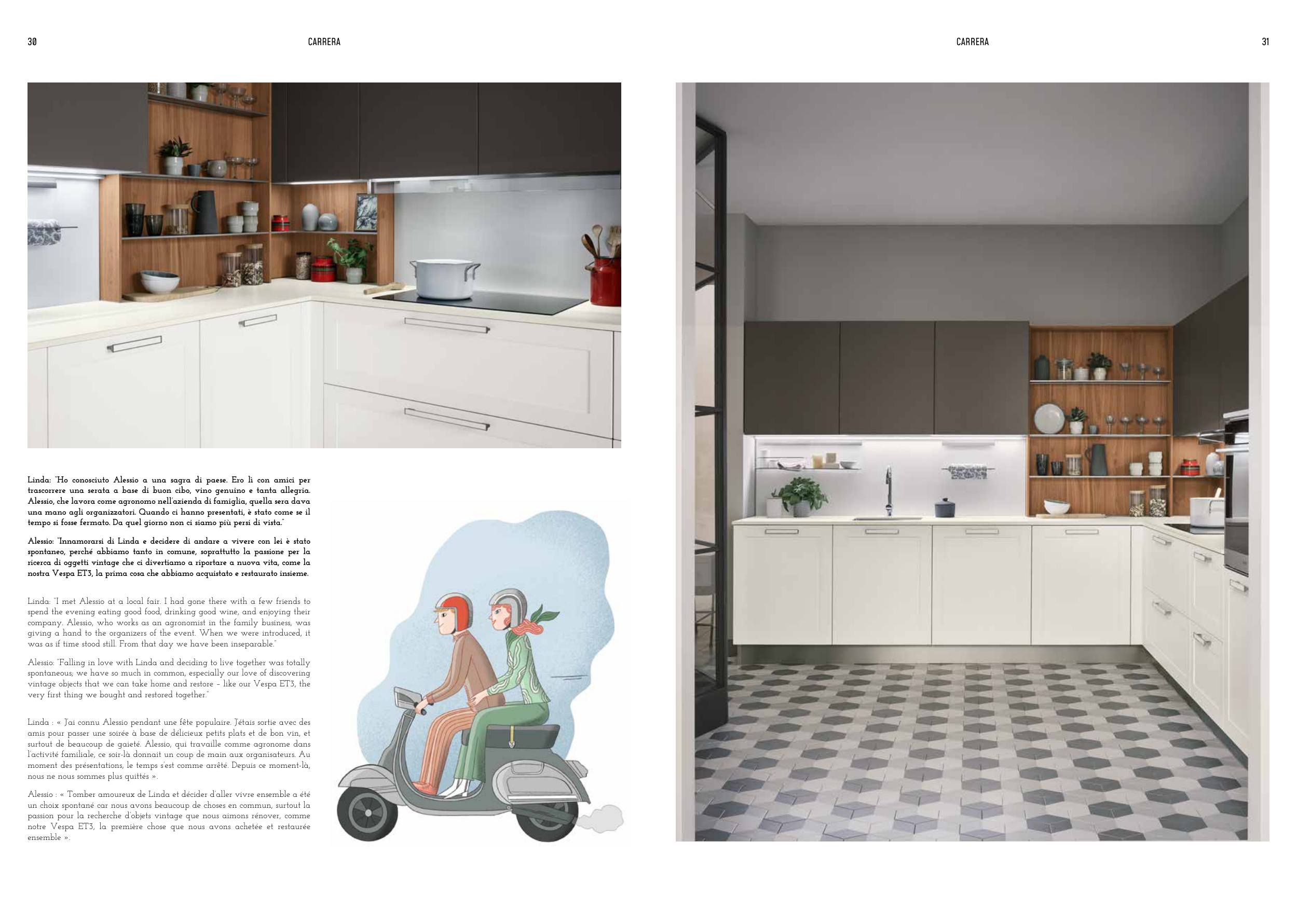 30

CARRERA

Linda: "Ho conosciuto Alessio a una sagra di paese. Ero lì con amici per trascorrere una serata a base di buon cibo, vino genuino e tanta allegria. Alessio, che lavora come agronomo nell'azienda di famiglia, quella sera dava una mano agli organizzatori. Quando ci hanno presentati, è stato come se il tempo si fosse fermato. Da quel giorno non ci siamo più persi di vista."

Alessio: "Innamorarsi di Linda e decidere di andare a vivere con lei è stato spontaneo, perché abbiamo tanto in comune, soprattutto la passione per la ricerca di oggetti vintage che ci divertiamo a riportare a nuova vita, come la nostra Vespa ET3, la prima cosa che abbiamo acquistato e restaurato insieme.

Linda: "I met Alessio at a local fair. I had gone there with a few friends to spend the evening eating good food, drinking good wine, and enjoying their company. Alessio, who works as an agronomist in the family business, was giving a hand to the organizers of the event. When we were introduced, it was as if time stood still. From that day we have been inseparable."

Alessio: "Falling in love with Linda and deciding to live together was totally spontaneous; we have so much in common, especially our love of discovering vintage objects that we can take home and restore – like our Vespa ET3, the very first thing we bought and restored together."

Linda : « J'ai connu Alessio pendant une fête populaire. J'étais sortie avec des amis pour passer une soirée à base de délicieux petits plats et de bon vin, et surtout de beaucoup de gaieté. Alessio, qui travaille comme agronome dans l'activité familiale, ce soir-là donnait un coup de main aux organisateurs. Au moment des présentations, le temps s'est comme arrêté. Depuis ce moment-là, nous ne nous sommes plus quittés ».

Alessio : « Tomber amoureux de Linda et décider d'aller vivre ensemble a été un choix spontané car nous avons beaucoup de choses en commun, surtout la passion pour la recherche d'objets vintage que nous aimons rénover, comme notre Vespa ET3, la première chose que nous avons achetée et restaurée ensemble ».

CARRERA

31